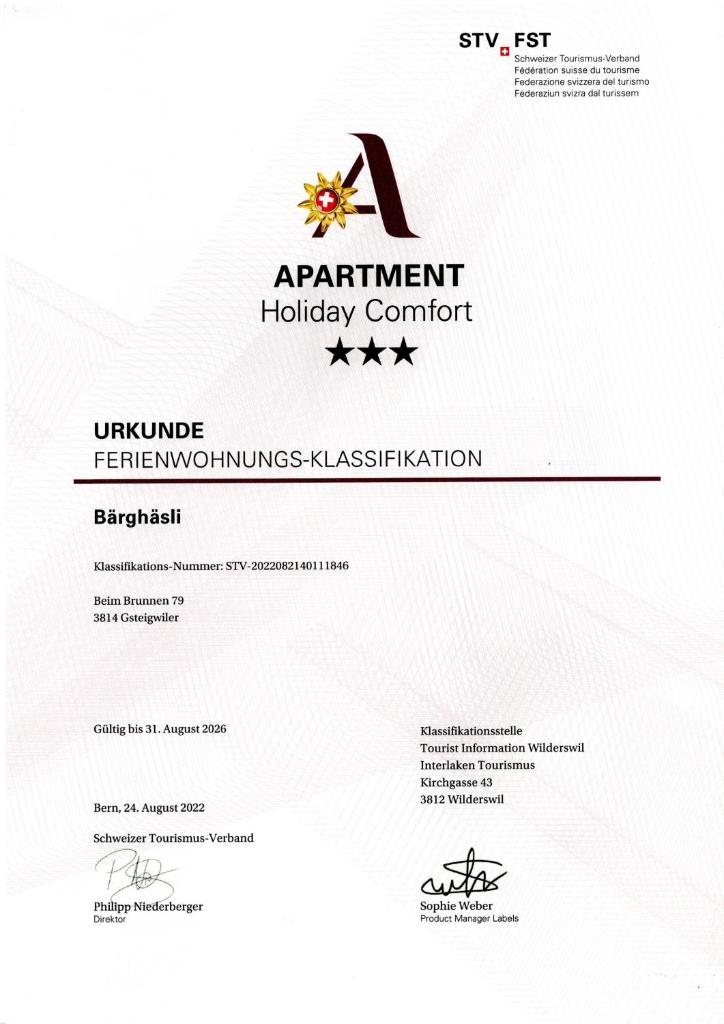 STV FST
Schweizer Tourismus-Verband
Fédération suisse du tourisme
Federazione svizzera del turismo
Federaziun svizra dal turissem

A

APARTMENT
Holiday Comfort
★★★

URKUNDE
FERIENWOHNUNGS-KLASSIFIKATION

Bärghäsli

Klassifikations-Nummer: STV-2022082140111846

Beim Brunnen 79
3814 Gsteigwiler

Gültig bis 31. August 2026

Bern, 24. August 2022

Schweizer Tourismus-Verband

Philipp Niederberger
Direktor

Klassifikationsstelle
Tourist Information Wilderswil
Interlaken Tourismus
Kirchgasse 43
3812 Wilderswil

Sophie Weber
Product Manager Labels